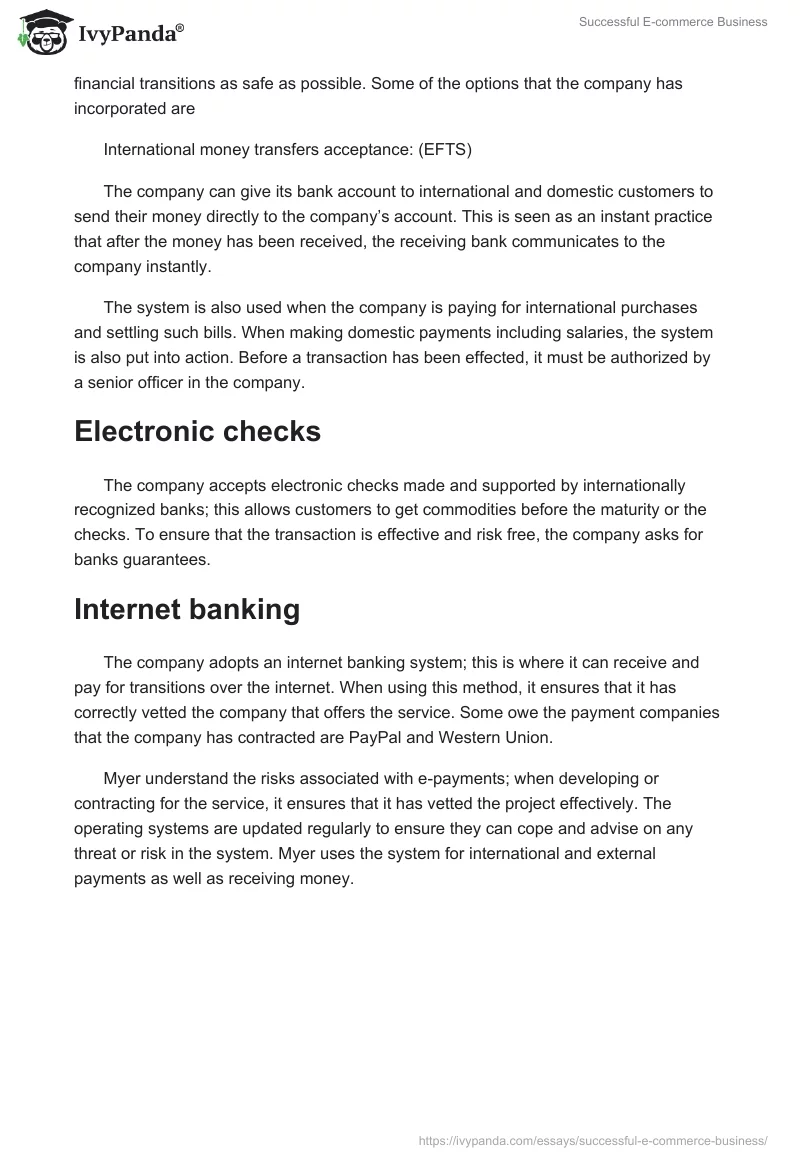 IvyPanda®

Successful E-commerce Business

financial transitions as safe as possible. Some of the options that the company has incorporated are

International money transfers acceptance: (EFTS)

The company can give its bank account to international and domestic customers to send their money directly to the company's account. This is seen as an instant practice that after the money has been received, the receiving bank communicates to the company instantly.

The system is also used when the company is paying for international purchases and settling such bills. When making domestic payments including salaries, the system is also put into action. Before a transaction has been effected, it must be authorized by a senior officer in the company.

Electronic checks

The company accepts electronic checks made and supported by internationally recognized banks; this allows customers to get commodities before the maturity or the checks. To ensure that the transaction is effective and risk free, the company asks for banks guarantees.

Internet banking

The company adopts an internet banking system; this is where it can receive and pay for transitions over the internet. When using this method, it ensures that it has correctly vetted the company that offers the service. Some owe the payment companies that the company has contracted are PayPal and Western Union.

Myer understand the risks associated with e-payments; when developing or contracting for the service, it ensures that it has vetted the project effectively. The operating systems are updated regularly to ensure they can cope and advise on any threat or risk in the system. Myer uses the system for international and external payments as well as receiving money.

https://ivypanda.com/essays/successful-e-commerce-business/